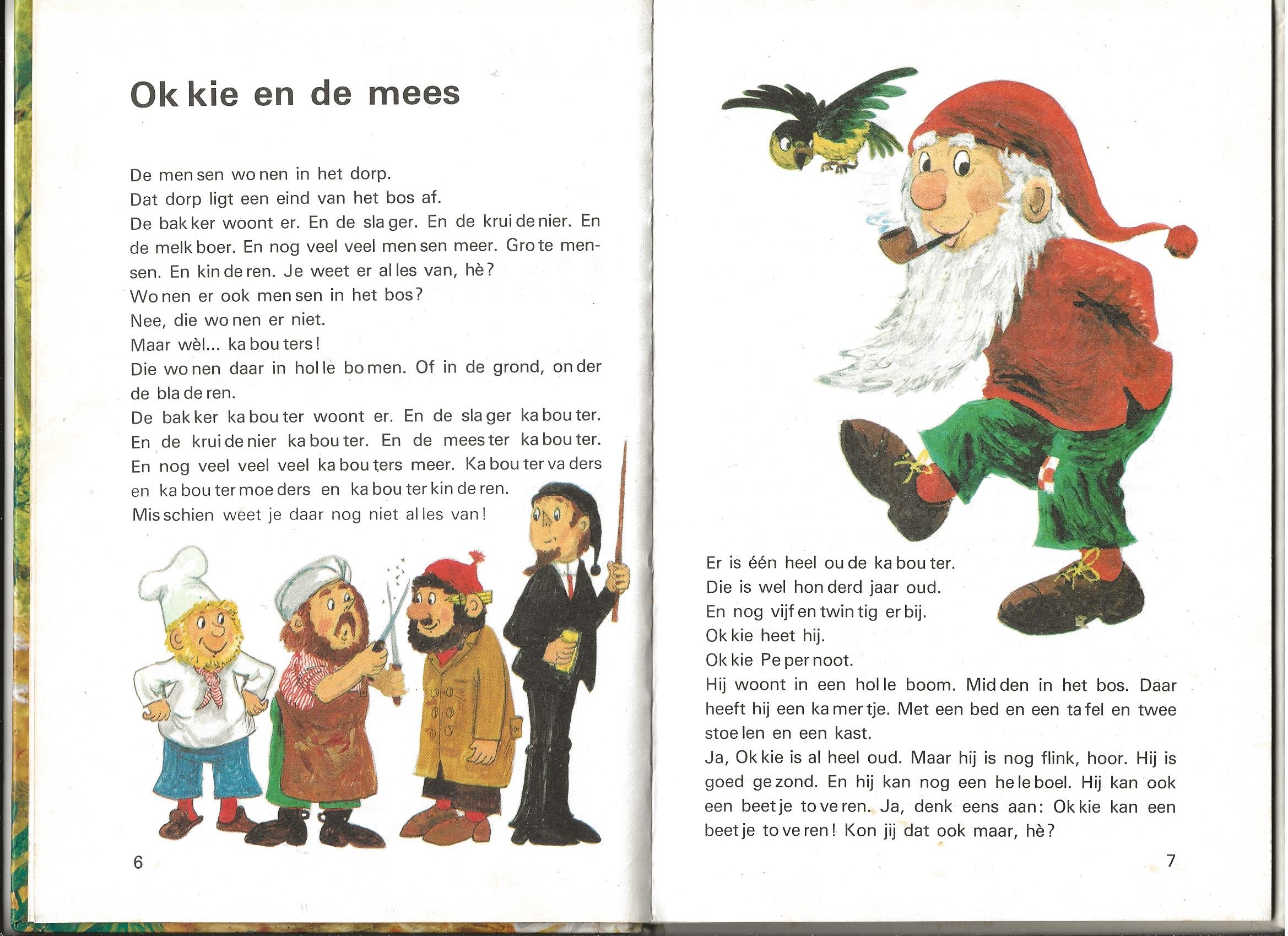 Ok kie en de mees

De men sen wo nen in het dorp.
Dat dorp ligt een eind van het bos af.
De bak ker woont er. En de sla ger. En de krui de nier. En de melk boer. En nog veel veel men sen meer. Gro te mensen. En kin de ren. Je weet er al les van, hè?
Wo nen er ook men sen in het bos?
Nee, die wo nen er niet.
Maar wèl... ka bou ters!
Die wo nen daar in hol le bo men. Of in de grond, on der de bla de ren.
De bak ker ka bou ter woont er. En de sla ger ka bou ter. En de krui de nier ka bou ter. En de mees ter ka bou ter. En nog veel veel veel ka bou ters meer. Ka bou ter va ders en ka bou ter moe ders en ka bou ter kin de ren.
Mis schien weet je daar nog niet al les van!

6

Er is één heel ou de ka bou ter.
Die is wel hon derd jaar oud.
En nog vijf en twin tig er bij.
Ok kie heet hij.
Ok kie Pe per noot.
Hij woont in een hol le boom. Mid den in het bos. Daar heeft hij een ka mer tje. Met een bed en een ta fel en twee stoe len en een kast.
Ja, Ok kie is al heel oud. Maar hij is nog flink, hoor. Hij is goed ge zond. En hij kan nog een he le boel. Hij kan ook een beet je to ve ren. Ja, denk eens aan: Ok kie kan een beet je to ve ren! Kon jij dat ook maar, hè?

7